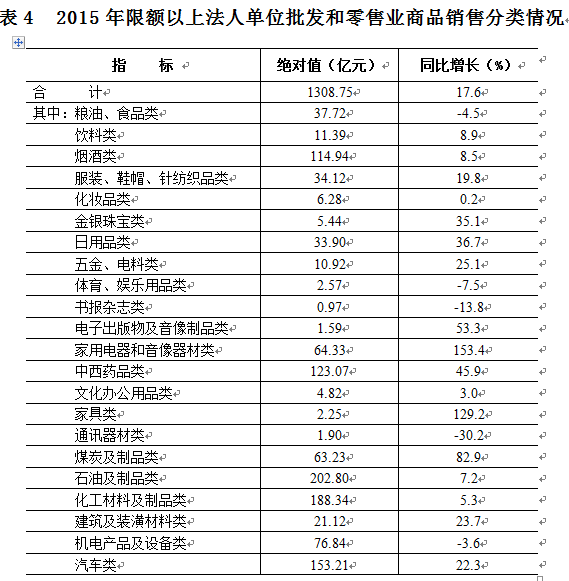 表 4　2015 年限额以上法人单位批发和零售业商品销售分类情况

| 指　　标 | 绝对值（亿元） | 同比增长（%） |
|---|---|---|
| 合　　计 | 1308.75 | 17.6 |
| 其中：粮油、食品类 | 37.72 | -4.5 |
| 饮料类 | 11.39 | 8.9 |
| 烟酒类 | 114.94 | 8.5 |
| 服装、鞋帽、针纺织品类 | 34.12 | 19.8 |
| 化妆品类 | 6.28 | 0.2 |
| 金银珠宝类 | 5.44 | 35.1 |
| 日用品类 | 33.90 | 36.7 |
| 五金、电料类 | 10.92 | 25.1 |
| 体育、娱乐用品类 | 2.57 | -7.5 |
| 书报杂志类 | 0.97 | -13.8 |
| 电子出版物及音像制品类 | 1.59 | 53.3 |
| 家用电器和音像器材类 | 64.33 | 153.4 |
| 中西药品类 | 123.07 | 45.9 |
| 文化办公用品类 | 4.82 | 3.0 |
| 家具类 | 2.25 | 129.2 |
| 通讯器材类 | 1.90 | -30.2 |
| 煤炭及制品类 | 63.23 | 82.9 |
| 石油及制品类 | 202.80 | 7.2 |
| 化工材料及制品类 | 188.34 | 5.3 |
| 建筑及装潢材料类 | 21.12 | 23.7 |
| 机电产品及设备类 | 76.84 | -3.6 |
| 汽车类 | 153.21 | 22.3 |